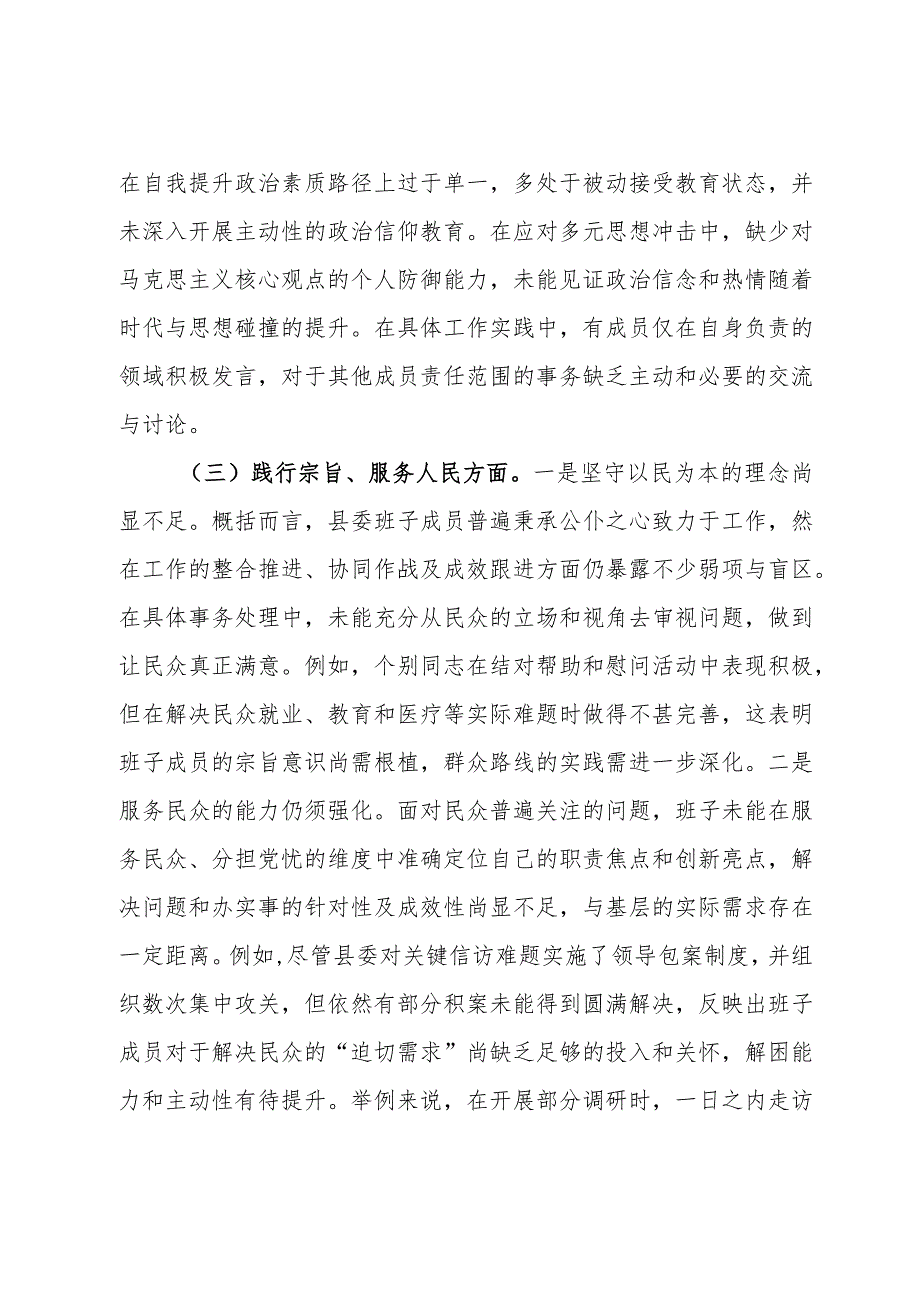 在自我提升政治素质路径上过于单一，多处于被动接受教育状态，并未深入开展主动性的政治信仰教育。在应对多元思想冲击中，缺少对马克思主义核心观点的个人防御能力，未能见证政治信念和热情随着时代与思想碰撞的提升。在具体工作实践中，有成员仅在自身负责的领域积极发言，对于其他成员责任范围的事务缺乏主动和必要的交流与讨论。

（三）践行宗旨、服务人民方面。一是坚守以民为本的理念尚显不足。概括而言，县委班子成员普遍秉承公仆之心致力于工作，然在工作的整合推进、协同作战及成效跟进方面仍暴露不少弱项与盲区。在具体事务处理中，未能充分从民众的立场和视角去审视问题，做到让民众真正满意。例如，个别同志在结对帮助和慰问活动中表现积极，但在解决民众就业、教育和医疗等实际难题时做得不甚完善，这表明班子成员的宗旨意识尚需根植，群众路线的实践需进一步深化。二是服务民众的能力仍须强化。面对民众普遍关注的问题，班子未能在服务民众、分担党忧的维度中准确定位自己的职责焦点和创新亮点，解决问题和办实事的针对性及成效性尚显不足，与基层的实际需求存在一定距离。例如，尽管县委对关键信访难题实施了领导包案制度，并组织数次集中攻关，但依然有部分积案未能得到圆满解决，反映出班子成员对于解决民众的“迫切需求”尚缺乏足够的投入和关怀，解困能力和主动性有待提升。举例来说，在开展部分调研时，一日之内走访